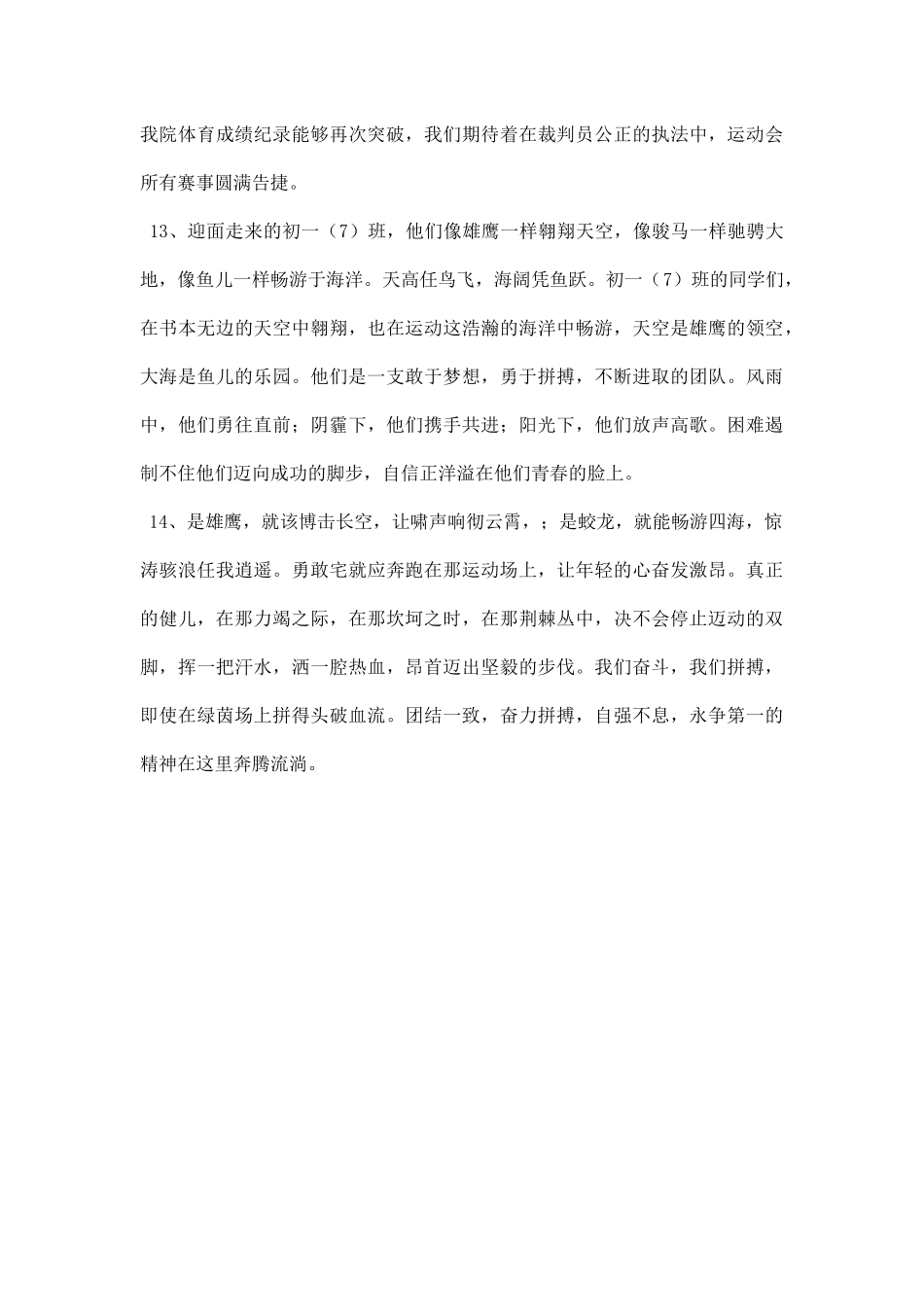 我院体育成绩纪录能够再次突破，我们期待着在裁判员公正的执法中，运动会所有赛事圆满告捷。

13、迎面走来的初一（7）班，他们像雄鹰一样翱翔天空，像骏马一样驰骋大地，像鱼儿一样畅游于海洋。天高任鸟飞，海阔凭鱼跃。初一（7）班的同学们，在书本无边的天空中翱翔，也在运动这浩瀚的海洋中畅游，天空是雄鹰的领空，大海是鱼儿的乐园。他们是一支敢于梦想，勇于拼搏，不断进取的团队。风雨中，他们勇往直前；阴霾下，他们携手共进；阳光下，他们放声高歌。困难遏制不住他们迈向成功的脚步，自信正洋溢在他们青春的脸上。

14、是雄鹰，就该博击长空，让啸声响彻云霄，；是蛟龙，就能畅游四海，惊涛骇浪任我逍遥。勇敢宅就应奔跑在那运动场上，让年轻的心奋发激昂。真正的健儿，在那力竭之际，在那坎坷之时，在那荆棘丛中，决不会停止迈动的双脚，挥一把汗水，洒一腔热血，昂首迈出坚毅的步伐。我们奋斗，我们拼搏，即使在绿茵场上拼得头破血流。团结一致，奋力拼搏，自强不息，永争第一的精神在这里奔腾流淌。